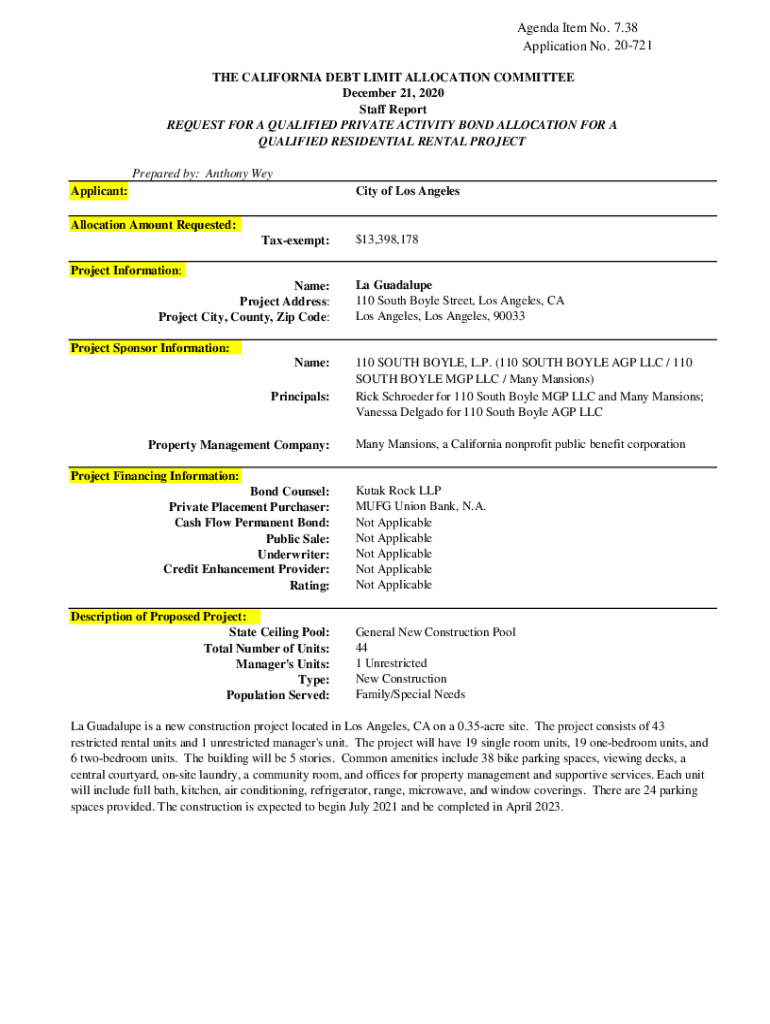 Agenda Item No. 7.38
Application No. 20-721

THE CALIFORNIA DEBT LIMIT ALLOCATION COMMITTEE
December 21, 2020
Staff Report
REQUEST FOR A QUALIFIED PRIVATE ACTIVITY BOND ALLOCATION FOR A QUALIFIED RESIDENTIAL RENTAL PROJECT

Prepared by: Anthony Wey

Applicant: City of Los Angeles

Allocation Amount Requested:
Tax-exempt: $13,398,178

Project Information:
Name: La Guadalupe
Project Address: 110 South Boyle Street, Los Angeles, CA
Project City, County, Zip Code: Los Angeles, Los Angeles, 90033

Project Sponsor Information:
Name: 110 SOUTH BOYLE, L.P. (110 SOUTH BOYLE AGP LLC / 110 SOUTH BOYLE MGP LLC / Many Mansions)
Principals: Rick Schroeder for 110 South Boyle MGP LLC and Many Mansions; Vanessa Delgado for 110 South Boyle AGP LLC

Property Management Company: Many Mansions, a California nonprofit public benefit corporation

Project Financing Information:
Bond Counsel: Kutak Rock LLP
Private Placement Purchaser: MUFG Union Bank, N.A.
Cash Flow Permanent Bond: Not Applicable
Public Sale: Not Applicable
Underwriter: Not Applicable
Credit Enhancement Provider: Not Applicable
Rating: Not Applicable

Description of Proposed Project:
State Ceiling Pool: General New Construction Pool
Total Number of Units: 44
Manager's Units: 1 Unrestricted
Type: New Construction
Population Served: Family/Special Needs

La Guadalupe is a new construction project located in Los Angeles, CA on a 0.35-acre site. The project consists of 43 restricted rental units and 1 unrestricted manager's unit. The project will have 19 single room units, 19 one-bedroom units, and 6 two-bedroom units. The building will be 5 stories. Common amenities include 38 bike parking spaces, viewing decks, a central courtyard, on-site laundry, a community room, and offices for property management and supportive services. Each unit will include full bath, kitchen, air conditioning, refrigerator, range, microwave, and window coverings. There are 24 parking spaces provided. The construction is expected to begin July 2021 and be completed in April 2023.